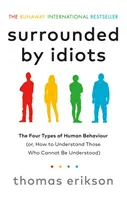 THE RUNAWAY INTERNATIONAL BESTSELLER

surrounded by idiots

The Four Types of Human Behaviour
(or, How to Understand Those Who Cannot Be Understood)

thomas erikson